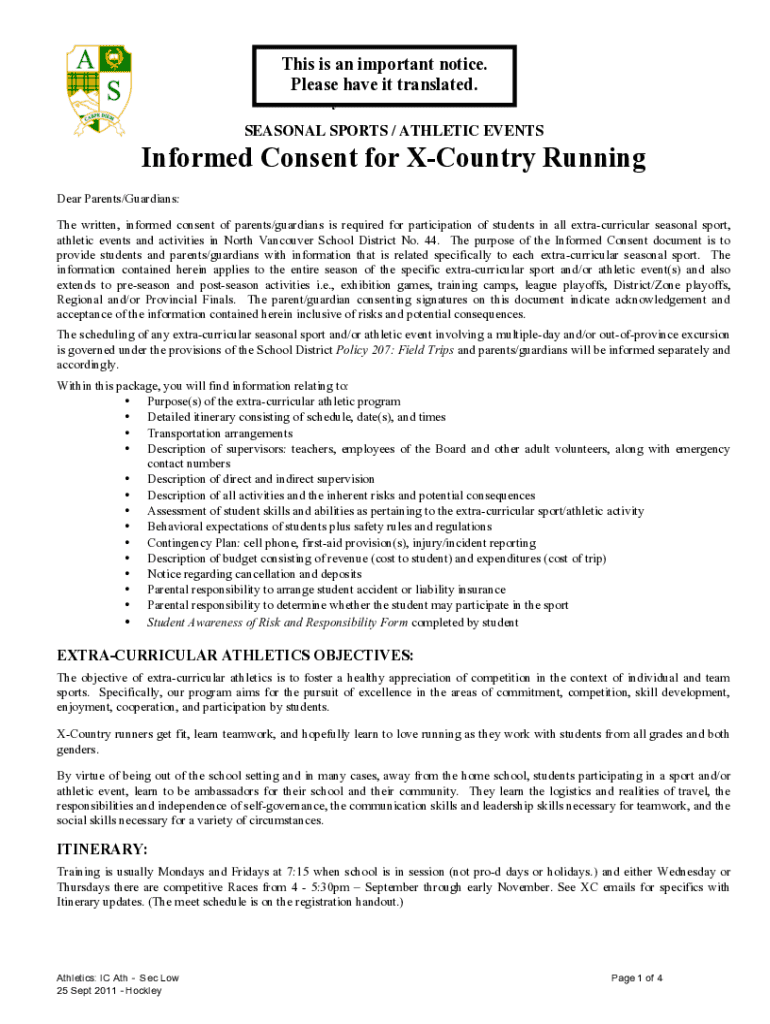 A
S
CARPE DIEM

This is an important notice.
Please have it translated.

SEASONAL SPORTS / ATHLETIC EVENTS

Informed Consent for X-Country Running

Dear Parents/Guardians:

The written, informed consent of parents/guardians is required for participation of students in all extra-curricular seasonal sport, athletic events and activities in North Vancouver School District No. 44. The purpose of the Informed Consent document is to provide students and parents/guardians with information that is related specifically to each extra-curricular seasonal sport. The information contained herein applies to the entire season of the specific extra-curricular sport and/or athletic event(s) and also extends to pre-season and post-season activities i.e., exhibition games, training camps, league playoffs, District/Zone playoffs, Regional and/or Provincial Finals. The parent/guardian consenting signatures on this document indicate acknowledgement and acceptance of the information contained herein inclusive of risks and potential consequences.

The scheduling of any extra-curricular seasonal sport and/or athletic event involving a multiple-day and/or out-of-province excursion is governed under the provisions of the School District Policy 207: Field Trips and parents/guardians will be informed separately and accordingly.

Within this package, you will find information relating to:
• Purpose(s) of the extra-curricular athletic program
• Detailed itinerary consisting of schedule, date(s), and times
• Transportation arrangements
• Description of supervisors: teachers, employees of the Board and other adult volunteers, along with emergency contact numbers
• Description of direct and indirect supervision
• Description of all activities and the inherent risks and potential consequences
• Assessment of student skills and abilities as pertaining to the extra-curricular sport/athletic activity
• Behavioral expectations of students plus safety rules and regulations
• Contingency Plan: cell phone, first-aid provision(s), injury/incident reporting
• Description of budget consisting of revenue (cost to student) and expenditures (cost of trip)
• Notice regarding cancellation and deposits
• Parental responsibility to arrange student accident or liability insurance
• Parental responsibility to determine whether the student may participate in the sport
• Student Awareness of Risk and Responsibility Form completed by student

EXTRA-CURRICULAR ATHLETICS OBJECTIVES:

The objective of extra-curricular athletics is to foster a healthy appreciation of competition in the context of individual and team sports. Specifically, our program aims for the pursuit of excellence in the areas of commitment, competition, skill development, enjoyment, cooperation, and participation by students.

X-Country runners get fit, learn teamwork, and hopefully learn to love running as they work with students from all grades and both genders.

By virtue of being out of the school setting and in many cases, away from the home school, students participating in a sport and/or athletic event, learn to be ambassadors for their school and their community. They learn the logistics and realities of travel, the responsibilities and independence of self-governance, the communication skills and leadership skills necessary for teamwork, and the social skills necessary for a variety of circumstances.

ITINERARY:

Training is usually Mondays and Fridays at 7:15 when school is in session (not pro-d days or holidays.) and either Wednesday or Thursdays there are competitive Races from 4 - 5:30pm – September through early November. See XC emails for specifics with Itinerary updates. (The meet schedule is on the registration handout.)

Athletics: IC Ath - Sec Low
25 Sept 2011 - Hockley

Page 1 of 4